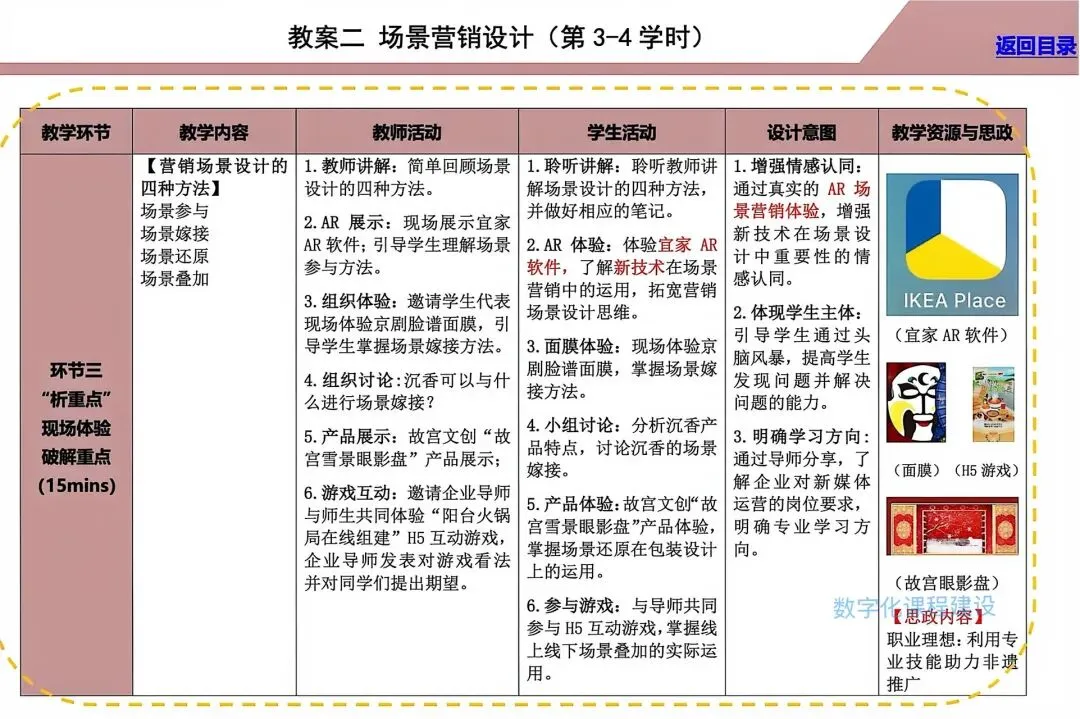 教案二 场景营销设计（第3-4学时）

返回目录

| 教学环节 | 教学内容 | 教师活动 | 学生活动 | 设计意图 | 教学资源与思政 |
|---|---|---|---|---|---|
| 环节三 “析重点” 现场体验 破解重点 (15mins) | 【营销场景设计的四种方法】 场景参与 场景嫁接 场景还原 场景叠加 | 1.教师讲解：简单回顾场景设计的四种方法。 2.AR展示：现场展示宜家AR软件；引导学生理解场景参与方法。 3.组织体验：邀请学生代表现场体验京剧脸谱面膜，引导学生掌握场景嫁接方法。 4.组织讨论：沉香可以与什么进行场景嫁接？ 5.产品展示：故宫文创“故宫雪景眼影盘”产品展示； 6.游戏互动：邀请企业导师与师生共同体验“阳台火锅局在线组建”H5互动游戏，企业导师发表对游戏看法并对同学们提出期望。 | 1.聆听讲解：聆听教师讲解场景设计的四种方法，并做好相应的笔记。 2.AR体验：体验宜家AR软件，了解新技术在场景营销中的运用，拓宽营销场景设计思维。 3.面膜体验：现场体验京剧脸谱面膜，掌握场景嫁接方法。 4.小组讨论：分析沉香产品特点，讨论沉香的场景嫁接。 5.产品体验：故宫文创“故宫雪景眼影盘”产品体验，掌握场景还原在包装设计上的运用。 6.参与游戏：与导师共同参与H5互动游戏，掌握线上线下场景叠加的实际运用。 | 1.增强情感认同：通过真实的AR场景营销体验，增强新技术在场景设计中重要性的情感认同。 2.体现学生主体：引导学生通过头脑风暴，提高学生发现问题并解决问题的能力。 3.明确学习方向：通过导师分享，了解企业对新媒体运营的岗位要求，明确专业学习方向。 | IKEA Place （宜家AR软件） （面膜） (H5游戏) （故宫眼影盘） 【思政内容】 职业理想：利用专业技能助力非遗推广 |

数字化课程建设